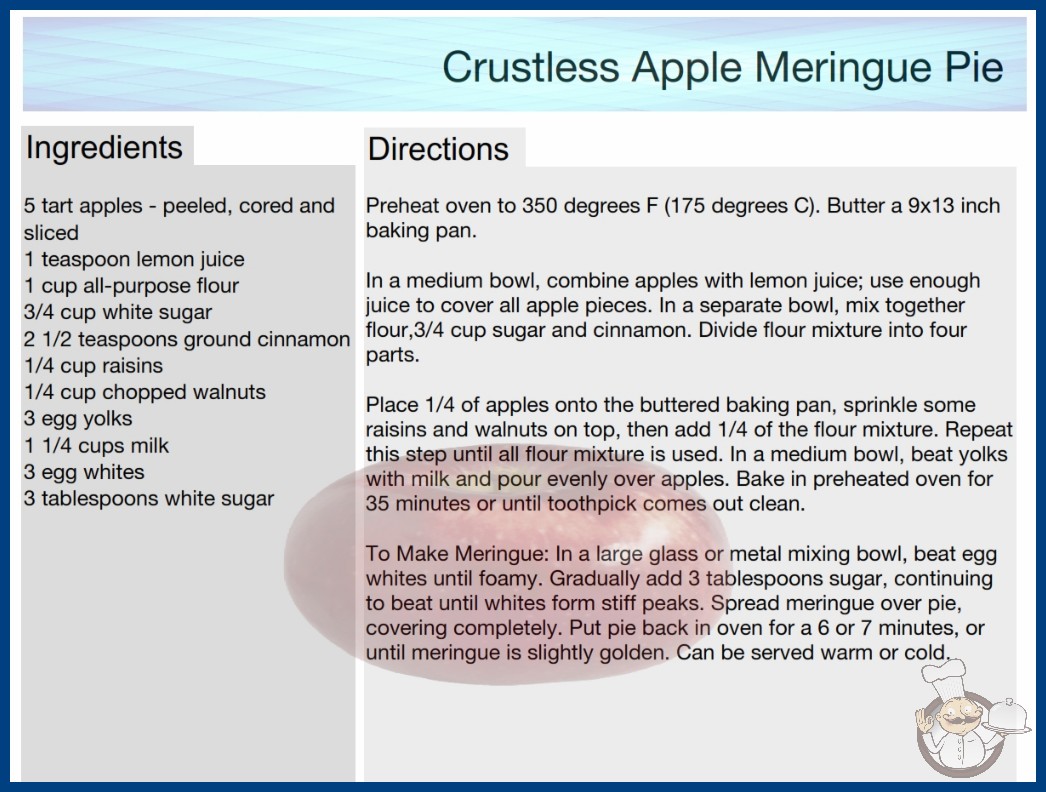 Crustless Apple Meringue Pie

Ingredients

5 tart apples - peeled, cored and sliced
1 teaspoon lemon juice
1 cup all-purpose flour
3/4 cup white sugar
2 1/2 teaspoons ground cinnamon
1/4 cup raisins
1/4 cup chopped walnuts
3 egg yolks
1 1/4 cups milk
3 egg whites
3 tablespoons white sugar

Directions

Preheat oven to 350 degrees F (175 degrees C). Butter a 9x13 inch baking pan.

In a medium bowl, combine apples with lemon juice; use enough juice to cover all apple pieces. In a separate bowl, mix together flour,3/4 cup sugar and cinnamon. Divide flour mixture into four parts.

Place 1/4 of apples onto the buttered baking pan, sprinkle some raisins and walnuts on top, then add 1/4 of the flour mixture. Repeat this step until all flour mixture is used. In a medium bowl, beat yolks with milk and pour evenly over apples. Bake in preheated oven for 35 minutes or until toothpick comes out clean.

To Make Meringue: In a large glass or metal mixing bowl, beat egg whites until foamy. Gradually add 3 tablespoons sugar, continuing to beat until whites form stiff peaks. Spread meringue over pie, covering completely. Put pie back in oven for a 6 or 7 minutes, or until meringue is slightly golden. Can be served warm or cold.